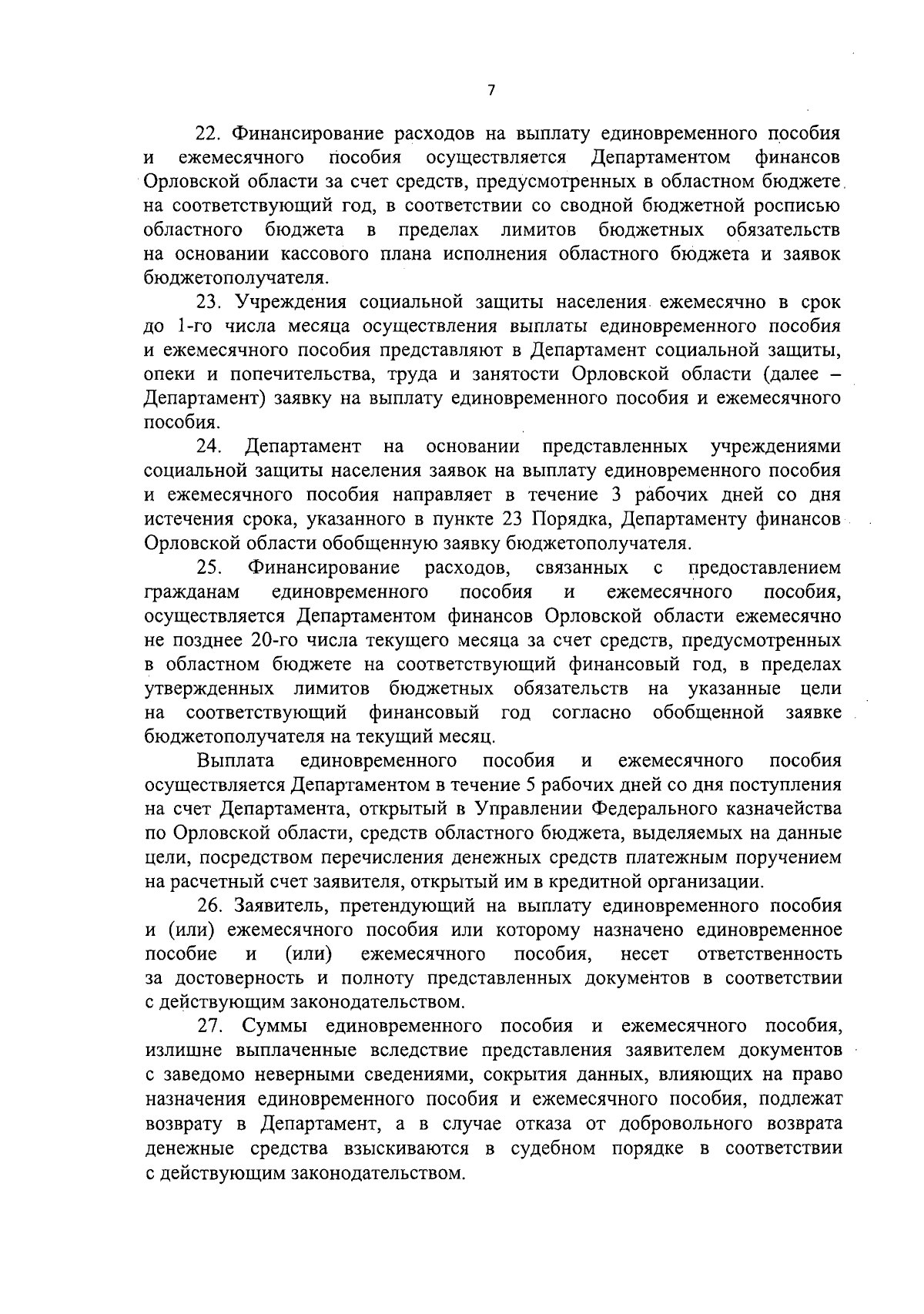 7

22. Финансирование расходов на выплату единовременного пособия и ежемесячного пособия осуществляется Департаментом финансов Орловской области за счет средств, предусмотренных в областном бюджете на соответствующий год, в соответствии со сводной бюджетной росписью областного бюджета в пределах лимитов бюджетных обязательств на основании кассового плана исполнения областного бюджета и заявок бюджетополучателя.

23. Учреждения социальной защиты населения ежемесячно в срок до 1-го числа месяца осуществления выплаты единовременного пособия и ежемесячного пособия представляют в Департамент социальной защиты, опеки и попечительства, труда и занятости Орловской области (далее – Департамент) заявку на выплату единовременного пособия и ежемесячного пособия.

24. Департамент на основании представленных учреждениями социальной защиты населения заявок на выплату единовременного пособия и ежемесячного пособия направляет в течение 3 рабочих дней со дня истечения срока, указанного в пункте 23 Порядка, Департаменту финансов Орловской области обобщенную заявку бюджетополучателя.

25. Финансирование расходов, связанных с предоставлением гражданам единовременного пособия и ежемесячного пособия, осуществляется Департаментом финансов Орловской области ежемесячно не позднее 20-го числа текущего месяца за счет средств, предусмотренных в областном бюджете на соответствующий финансовый год, в пределах утвержденных лимитов бюджетных обязательств на указанные цели на соответствующий финансовый год согласно обобщенной заявке бюджетополучателя на текущий месяц.

Выплата единовременного пособия и ежемесячного пособия осуществляется Департаментом в течение 5 рабочих дней со дня поступления на счет Департамента, открытый в Управлении Федерального казначейства по Орловской области, средств областного бюджета, выделяемых на данные цели, посредством перечисления денежных средств платежным поручением на расчетный счет заявителя, открытый им в кредитной организации.

26. Заявитель, претендующий на выплату единовременного пособия и (или) ежемесячного пособия или которому назначено единовременное пособие и (или) ежемесячного пособия, несет ответственность за достоверность и полноту представленных документов в соответствии с действующим законодательством.

27. Суммы единовременного пособия и ежемесячного пособия, излишне выплаченные вследствие представления заявителем документов с заведомо неверными сведениями, сокрытия данных, влияющих на право назначения единовременного пособия и ежемесячного пособия, подлежат возврату в Департамент, а в случае отказа от добровольного возврата денежные средства взыскиваются в судебном порядке в соответствии с действующим законодательством.